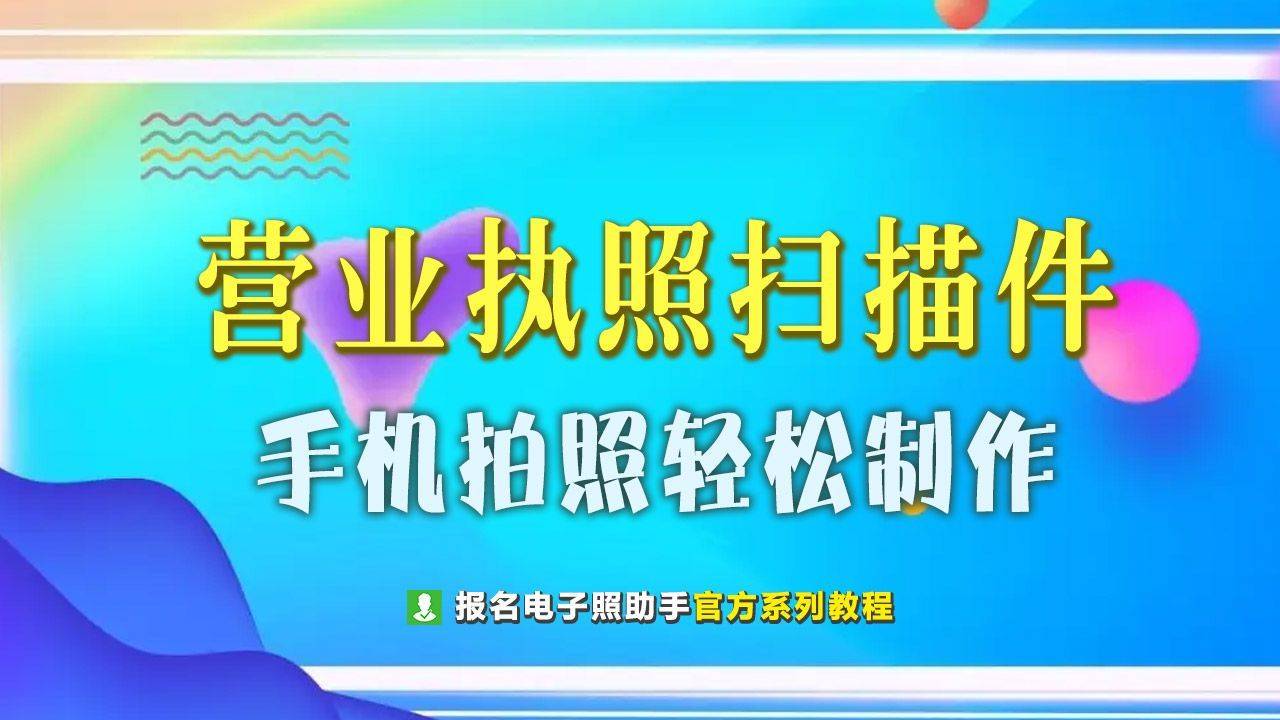 营业执照扫描件

手机拍照轻松制作

报名电子照助手官方系列教程